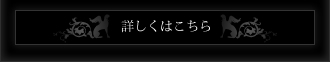 詳しくはこちら